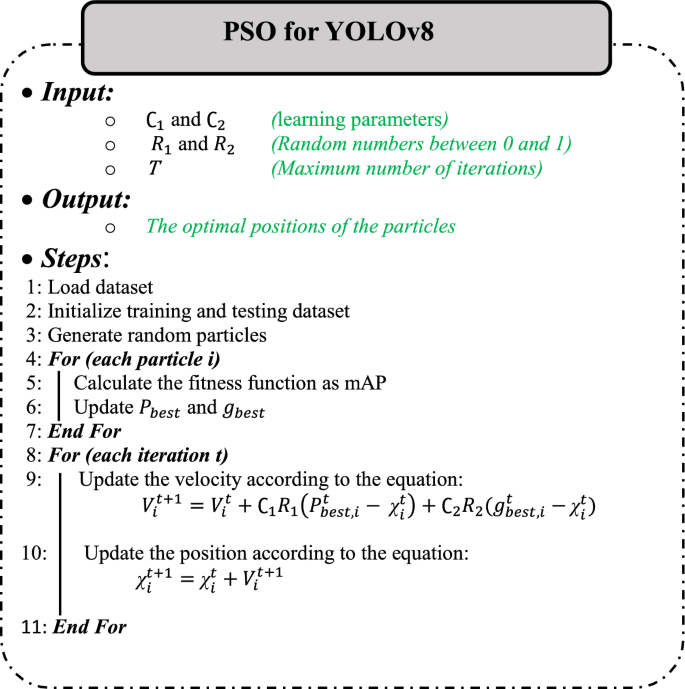 PSO for YOLOv8

• Input:

○ $C_1$ and $C_2$ (learning parameters)
○ $R_1$ and $R_2$ (Random numbers between 0 and 1)
○ $T$ (Maximum number of iterations)

• Output:

○ The optimal positions of the particles

• Steps:

1: Load dataset
2: Initialize training and testing dataset
3: Generate random particles
4: For (each particle i)
5: Calculate the fitness function as mAP
6: Update $P_{best}$ and $g_{best}$
7: End For
8: For (each iteration t)
9: Update the velocity according to the equation:
$V_i^{t+1} = V_i^t + C_1R_1(P_{best,i}^t - \chi_i^t) + C_2R_2(g_{best,i}^t - \chi_i^t)$
10: Update the position according to the equation:
$\chi_i^{t+1} = \chi_i^t + V_i^{t+1}$
11: End For